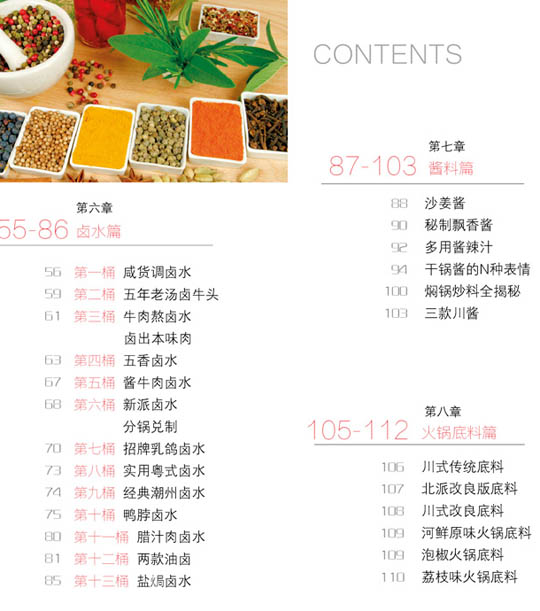 CONTENTS

第六章
55-86 卤水篇

56 第一桶 咸货调卤水
59 第二桶 五年老汤卤牛头
61 第三桶 牛肉熬卤水
卤出本味肉
63 第四桶 五香卤水
67 第五桶 酱牛肉卤水
68 第六桶 新派卤水
分锅兑制
70 第七桶 招牌乳鸽卤水
73 第八桶 实用粤式卤水
74 第九桶 经典潮州卤水
75 第十桶 鸭脖卤水
80 第十一桶 腊汁肉卤水
81 第十二桶 两款油卤
85 第十三桶 盐焗卤水

第七章
87-103 酱料篇

88 沙姜酱
90 秘制飘香酱
92 多用酱辣汁
94 干锅酱的N种表情
100 焖锅炒料全揭秘
103 三款川酱

第八章
105-112 火锅底料篇

106 川式传统底料
107 北派改良版底料
108 川式改良底料
109 河鲜原味火锅底料
109 泡椒火锅底料
110 荔枝味火锅底料